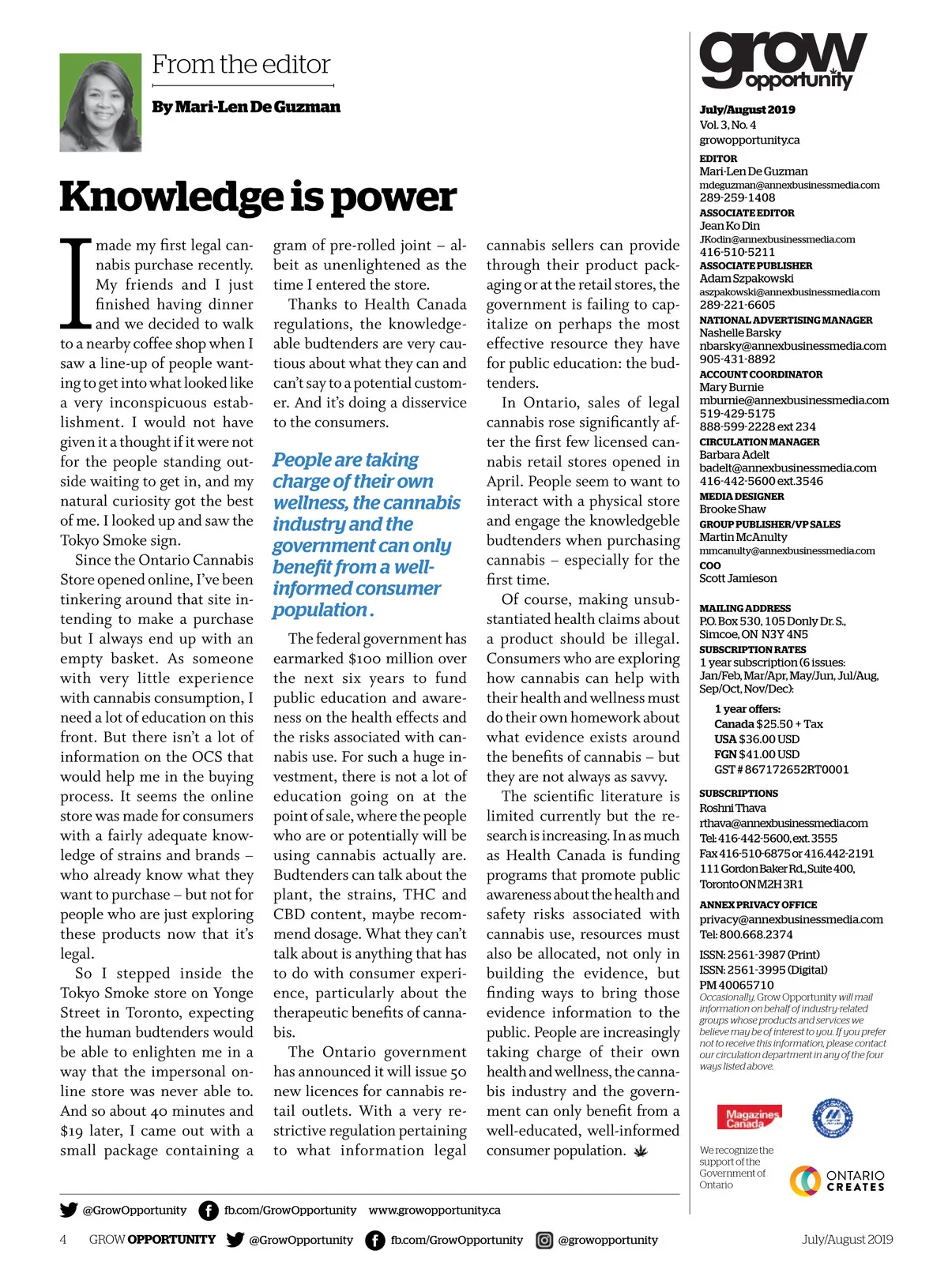 From the editor

By Mari-Len De Guzman

Knowledge is power

I made my first legal cannabis purchase recently. My friends and I just finished having dinner and we decided to walk to a nearby coffee shop when I saw a line-up of people wanting to get into what looked like a very inconspicuous establishment. I would not have given it a thought if it were not for the people standing outside waiting to get in, and my natural curiosity got the best of me. I looked up and saw the Tokyo Smoke sign.

Since the Ontario Cannabis Store opened online, I've been tinkering around that site intending to make a purchase but I always end up with an empty basket. As someone with very little experience with cannabis consumption, I need a lot of education on this front. But there isn't a lot of information on the OCS that would help me in the buying process. It seems the online store was made for consumers with a fairly adequate knowledge of strains and brands – who already know what they want to purchase – but not for people who are just exploring these products now that it's legal.

So I stepped inside the Tokyo Smoke store on Yonge Street in Toronto, expecting the human budtenders would be able to enlighten me in a way that the impersonal online store was never able to. And so about 40 minutes and $19 later, I came out with a small package containing a gram of pre-rolled joint – albeit as unenlightened as the time I entered the store.

Thanks to Health Canada regulations, the knowledgeable budtenders are very cautious about what they can and can't say to a potential customer. And it's doing a disservice to the consumers.

People are taking charge of their own wellness, the cannabis industry and the government can only benefit from a well-informed consumer population.

The federal government has earmarked $100 million over the next six years to fund public education and awareness on the health effects and the risks associated with cannabis use. For such a huge investment, there is not a lot of education going on at the point of sale, where the people who are or potentially will be using cannabis actually are. Budtenders can talk about the plant, the strains, THC and CBD content, maybe recommend dosage. What they can't talk about is anything that has to do with consumer experience, particularly about the therapeutic benefits of cannabis.

The Ontario government has announced it will issue 50 new licences for cannabis retail outlets. With a very restrictive regulation pertaining to what information legal cannabis sellers can provide through their product packaging or at the retail stores, the government is failing to capitalize on perhaps the most effective resource they have for public education: the budtenders.

In Ontario, sales of legal cannabis rose significantly after the first few licensed cannabis retail stores opened in April. People seem to want to interact with a physical store and engage the knowledgeble budtenders when purchasing cannabis – especially for the first time.

Of course, making unsubstantiated health claims about a product should be illegal. Consumers who are exploring how cannabis can help with their health and wellness must do their own homework about what evidence exists around the benefits of cannabis – but they are not always as savvy.

The scientific literature is limited currently but the research is increasing. In as much as Health Canada is funding programs that promote public awareness about the health and safety risks associated with cannabis use, resources must also be allocated, not only in building the evidence, but finding ways to bring those evidence information to the public. People are increasingly taking charge of their own health and wellness, the cannabis industry and the government can only benefit from a well-educated, well-informed consumer population.

@GrowOpportunity fb.com/GrowOpportunity www.growopportunity.ca

grow opportunity

July/August 2019
Vol. 3, No. 4
growopportunity.ca

EDITOR
Mari-Len De Guzman
mdeguzman@annexbusinessmedia.com
289-259-1408

ASSOCIATE EDITOR
Jean Ko Din
JKodin@annexbusinessmedia.com
416-510-5211

ASSOCIATE PUBLISHER
Adam Szpakowski
aszpakowski@annexbusinessmedia.com
289-221-6605

NATIONAL ADVERTISING MANAGER
Nashelle Barsky
nbarsky@annexbusinessmedia.com
905-431-8892

ACCOUNT COORDINATOR
Mary Burnie
mburnie@annexbusinessmedia.com
519-429-5175
888-599-2228 ext 234

CIRCULATION MANAGER
Barbara Adelt
badelt@annexbusinessmedia.com
416-442-5600 ext.3546

MEDIA DESIGNER
Brooke Shaw

GROUP PUBLISHER/VP SALES
Martin McAnulty
mmcanulty@annexbusinessmedia.com

COO
Scott Jamieson

MAILING ADDRESS
P.O. Box 530, 105 Donly Dr. S., Simcoe, ON N3Y 4N5

SUBSCRIPTION RATES
1 year subscription (6 issues: Jan/Feb, Mar/Apr, May/Jun, Jul/Aug, Sep/Oct, Nov/Dec):

1 year offers:
Canada $25.50 + Tax
USA $36.00 USD
FGN $41.00 USD
GST # 867172652RT0001

SUBSCRIPTIONS
Roshni Thava
rthava@annexbusinessmedia.com
Tel: 416-442-5600, ext. 3555
Fax 416-510-6875 or 416.442-2191
111 Gordon Baker Rd., Suite 400, Toronto ON M2H 3R1

ANNEX PRIVACY OFFICE
privacy@annexbusinessmedia.com
Tel: 800.668.2374

ISSN: 2561-3987 (Print)
ISSN: 2561-3995 (Digital)
PM 40065710
Occasionally, Grow Opportunity will mail information on behalf of industry-related groups whose products and services we believe may be of interest to you. If you prefer not to receive this information, please contact our circulation department in any of the four ways listed above.

Magazines Canada

We recognize the support of the Government of Ontario

ONTARIO CREATES

4 GROW OPPORTUNITY @GrowOpportunity fb.com/GrowOpportunity @growopportunity July/August 2019